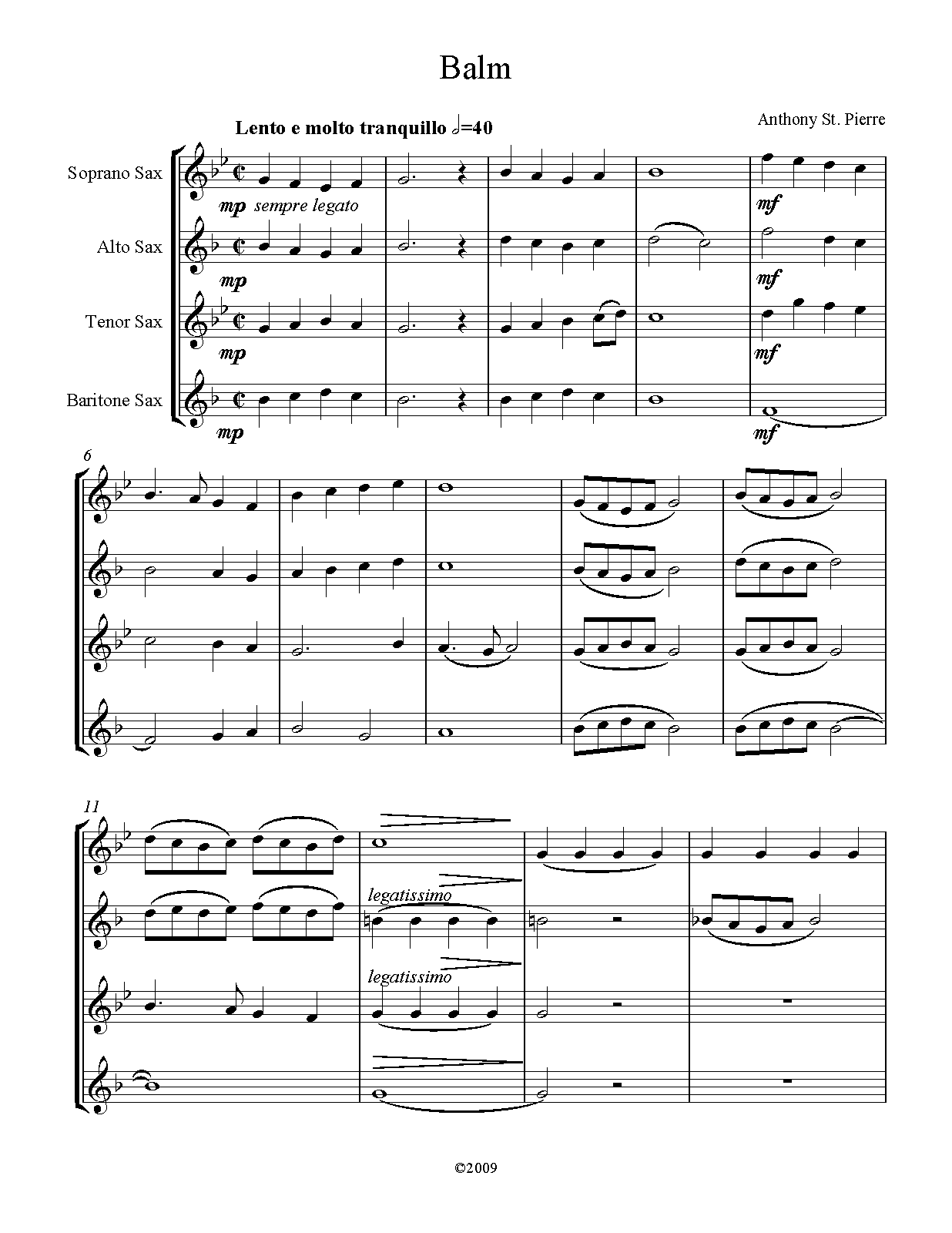 Balm

Lento e molto tranquillo 𝅗𝅥=40

Anthony St. Pierre

Soprano Sax

mp sempre legato

mf

Alto Sax

mp

mf

Tenor Sax

mp

mf

Baritone Sax

mp

mf

6

11

legatissimo

legatissimo

©2009